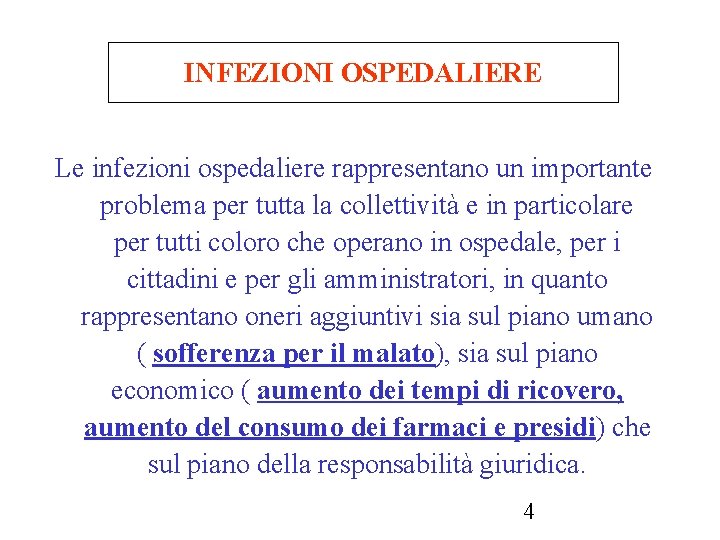 INFEZIONI OSPEDALIERE

Le infezioni ospedaliere rappresentano un importante problema per tutta la collettività e in particolare per tutti coloro che operano in ospedale, per i cittadini e per gli amministratori, in quanto rappresentano oneri aggiuntivi sia sul piano umano ( sofferenza per il malato), sia sul piano economico ( aumento dei tempi di ricovero, aumento del consumo dei farmaci e presidi) che sul piano della responsabilità giuridica.

4